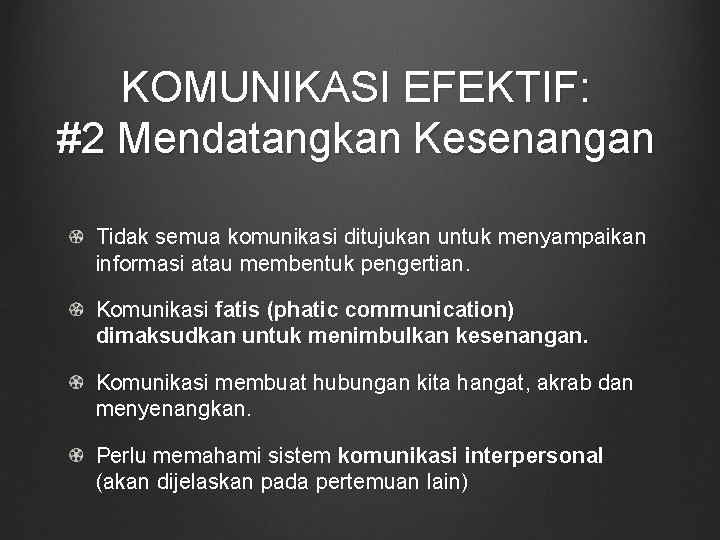 KOMUNIKASI EFEKTIF:
#2 Mendatangkan Kesenangan

Tidak semua komunikasi ditujukan untuk menyampaikan informasi atau membentuk pengertian.

Komunikasi fatis (phatic communication) dimaksudkan untuk menimbulkan kesenangan.

Komunikasi membuat hubungan kita hangat, akrab dan menyenangkan.

Perlu memahami sistem komunikasi interpersonal (akan dijelaskan pada pertemuan lain)